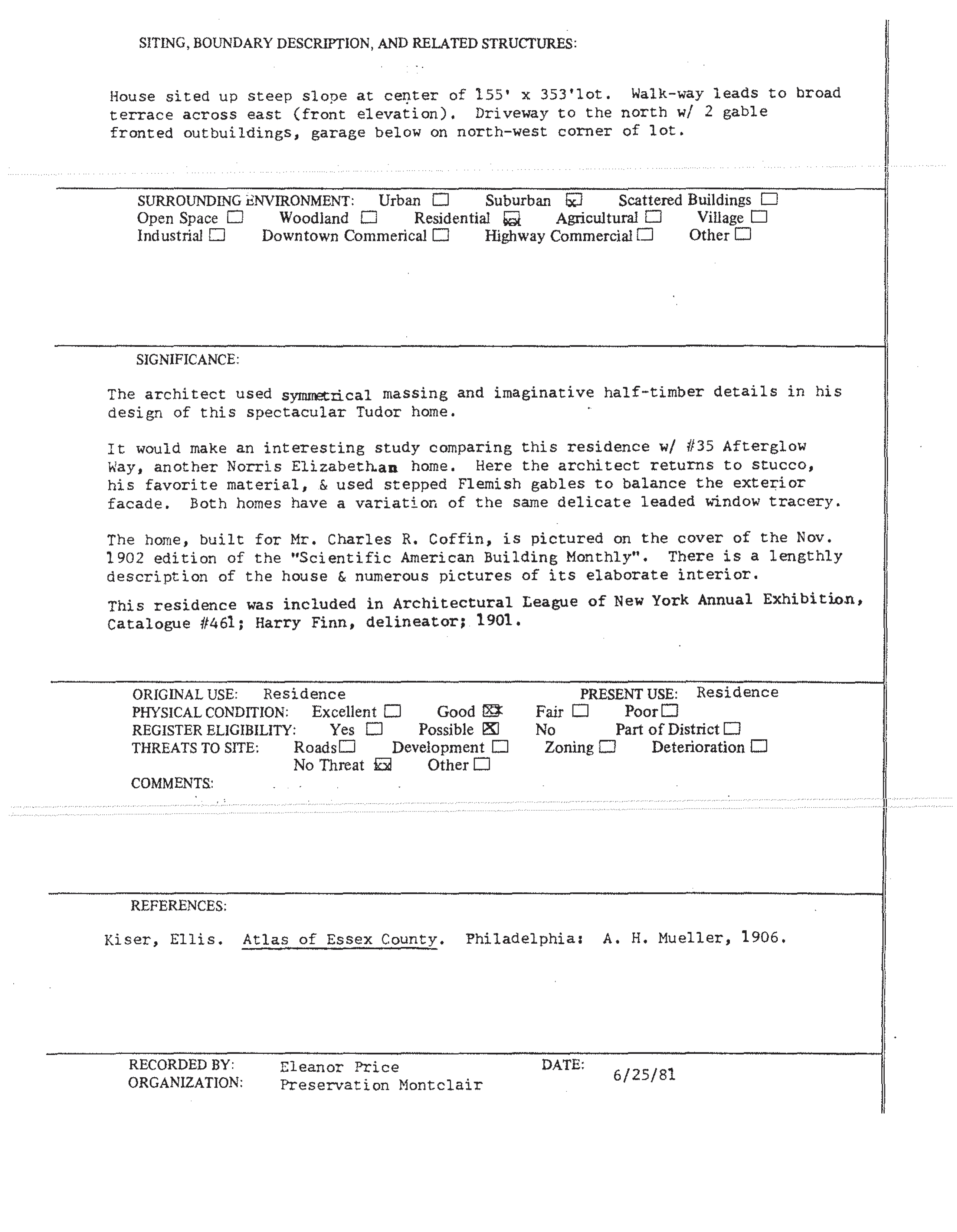 SITING, BOUNDARY DESCRIPTION, AND RELATED STRUCTURES:

House sited up steep slope at center of 155' x 353'lot. Walk-way leads to broad terrace across east (front elevation). Driveway to the north w/ 2 gable fronted outbuildings, garage below on north-west corner of lot.

SURROUNDING ENVIRONMENT: Urban ☐ Suburban ☒ Scattered Buildings ☐
Open Space ☐ Woodland ☐ Residential ☒ Agricultural ☐ Village ☐
Industrial ☐ Downtown Commerical ☐ Highway Commercial ☐ Other ☐

SIGNIFICANCE:

The architect used symmetrical massing and imaginative half-timber details in his design of this spectacular Tudor home.

It would make an interesting study comparing this residence w/ #35 Afterglow Way, another Norris Elizabethan home. Here the architect returns to stucco, his favorite material, & used stepped Flemish gables to balance the exterior facade. Both homes have a variation of the same delicate leaded window tracery.

The home, built for Mr. Charles R. Coffin, is pictured on the cover of the Nov. 1902 edition of the "Scientific American Building Monthly". There is a lengthly description of the house & numerous pictures of its elaborate interior.

This residence was included in Architectural League of New York Annual Exhibition, Catalogue #461; Harry Finn, delineator; 1901.

ORIGINAL USE: Residence PRESENT USE: Residence
PHYSICAL CONDITION: Excellent ☐ Good ☒ Fair ☐ Poor ☐
REGISTER ELIGIBILITY: Yes ☐ Possible ☒ No Part of District ☐
THREATS TO SITE: Roads ☐ Development ☐ Zoning ☐ Deterioration ☐
No Threat ☒ Other ☐
COMMENTS:

REFERENCES:

Kiser, Ellis. Atlas of Essex County. Philadelphia: A. H. Mueller, 1906.

RECORDED BY: Eleanor Price DATE: 6/25/81
ORGANIZATION: Preservation Montclair